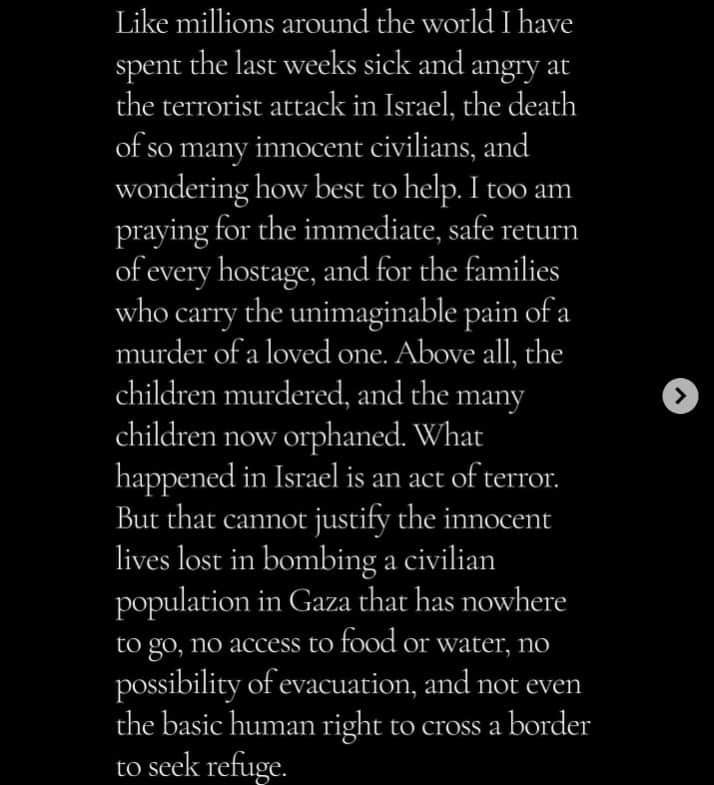 Like millions around the world I have spent the last weeks sick and angry at the terrorist attack in Israel, the death of so many innocent civilians, and wondering how best to help. I too am praying for the immediate, safe return of every hostage, and for the families who carry the unimaginable pain of a murder of a loved one. Above all, the children murdered, and the many children now orphaned. What happened in Israel is an act of terror. But that cannot justify the innocent lives lost in bombing a civilian population in Gaza that has nowhere to go, no access to food or water, no possibility of evacuation, and not even the basic human right to cross a border to seek refuge.